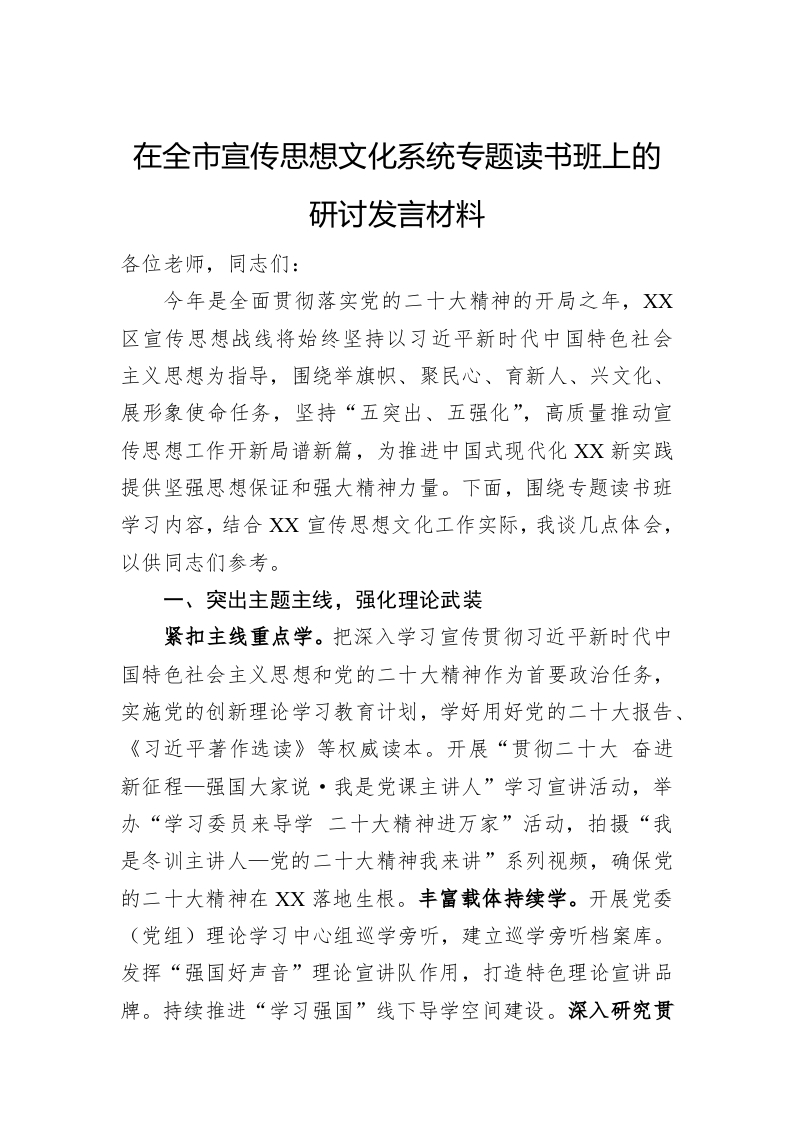 在全市宣传思想文化系统专题读书班上的研讨发言材料

各位老师，同志们：

今年是全面贯彻落实党的二十大精神的开局之年，XX区宣传思想战线将始终坚持以习近平新时代中国特色社会主义思想为指导，围绕举旗帜、聚民心、育新人、兴文化、展形象使命任务，坚持“五突出、五强化”，高质量推动宣传思想工作开新局谱新篇，为推进中国式现代化XX新实践提供坚强思想保证和强大精神力量。下面，围绕专题读书班学习内容，结合XX宣传思想文化工作实际，我谈几点体会，以供同志们参考。

一、突出主题主线，强化理论武装

紧扣主线重点学。把深入学习宣传贯彻习近平新时代中国特色社会主义思想和党的二十大精神作为首要政治任务，实施党的创新理论学习教育计划，学好用好党的二十大报告、《习近平著作选读》等权威读本。开展“贯彻二十大 奋进新征程—强国大家说·我是党课主讲人”学习宣讲活动，举办“学习委员来导学 二十大精神进万家”活动，拍摄“我是冬训主讲人—党的二十大精神我来讲”系列视频，确保党的二十大精神在XX落地生根。丰富载体持续学。开展党委（党组）理论学习中心组巡学旁听，建立巡学旁听档案库。发挥“强国好声音”理论宣讲队作用，打造特色理论宣讲品牌。持续推进“学习强国”线下导学空间建设。深入研究贯